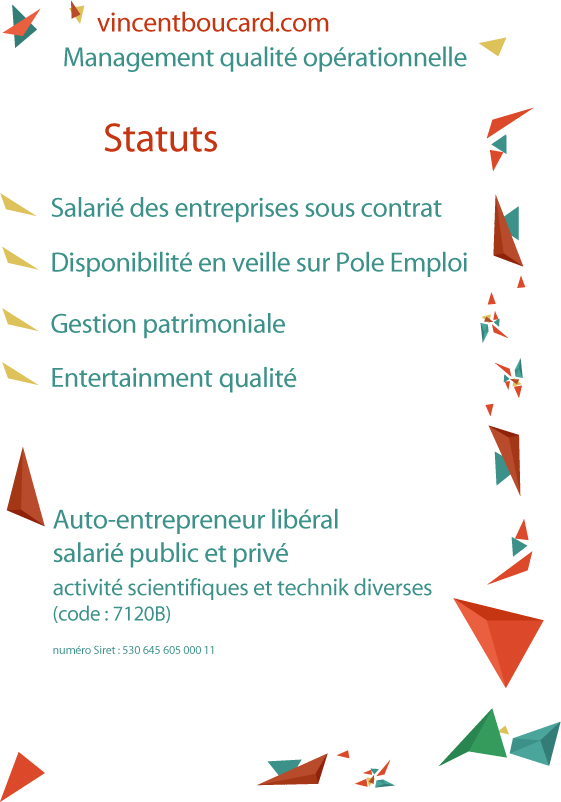 vincentboucard.com
Management qualité opérationnelle

Statuts

Salarié des entreprises sous contrat

Disponibilité en veille sur Pole Emploi

Gestion patrimoniale

Entertainment qualité

Auto-entrepreneur libéral
salarié public et privé
activité scientifiques et technik diverses
(code : 7120B)

numéro Siret : 530 645 605 000 11